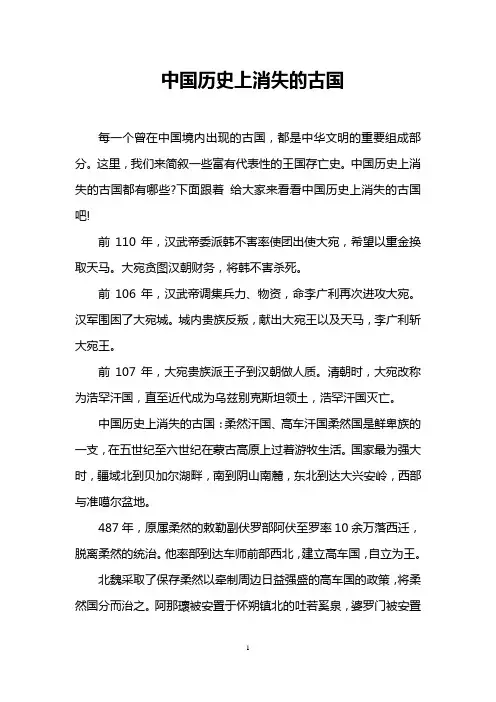 中国历史上消失的古国

每一个曾在中国境内出现的古国，都是中华文明的重要组成部分。这里，我们来简叙一些富有代表性的王国存亡史。中国历史上消失的古国都有哪些?下面跟着 给大家来看看中国历史上消失的古国吧!

前 110 年，汉武帝委派韩不害率使团出使大宛，希望以重金换取天马。大宛贪图汉朝财务，将韩不害杀死。

前 106 年，汉武帝调集兵力、物资，命李广利再次进攻大宛。汉军围困了大宛城。城内贵族反叛，献出大宛王以及天马，李广利斩大宛王。

前 107 年，大宛贵族派王子到汉朝做人质。清朝时，大宛改称为浩罕汗国，直至近代成为乌兹别克斯坦领土，浩罕汗国灭亡。

中国历史上消失的古国：柔然汗国、高车汗国柔然国是鲜卑族的一支，在五世纪至六世纪在蒙古高原上过着游牧生活。国家最为强大时，疆域北到贝加尔湖畔，南到阴山南麓，东北到达大兴安岭，西部与准噶尔盆地。

487 年，原属柔然的敕勒副伏罗部阿伏至罗率 10 余万落西迁，脱离柔然的统治。他率部到达车师前部西北，建立高车国，自立为王。

北魏采取了保存柔然以牵制周边日益强盛的高车国的政策，将柔然国分而治之。阿那瓌被安置于怀朔镇北的吐若奚泉，婆罗门被安置

1